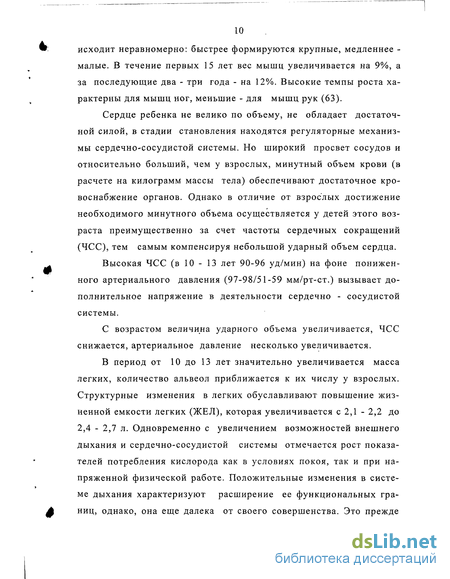 10

исходит неравномерно: быстрее формируются крупные, медленнее - малые. В течение первых 15 лет вес мышц увеличивается на 9%, а за последующие два - три года - на 12%. Высокие темпы роста характерны для мышц ног, меньшие - для мышц рук (63).

Сердце ребенка не велико по объему, не обладает достаточной силой, в стадии становления находятся регуляторные механизмы сердечно-сосудистой системы. Но широкий просвет сосудов и относительно больший, чем у взрослых, минутный объем крови (в расчете на килограмм массы тела) обеспечивают достаточное кровоснабжение органов. Однако в отличие от взрослых достижение необходимого минутного объема осуществляется у детей этого возраста преимущественно за счет частоты сердечных сокращений (ЧСС), тем самым компенсируя небольшой ударный объем сердца.

Высокая ЧСС (в 10 - 13 лет 90-96 уд/мин) на фоне пониженного артериального давления (97-98/51-59 мм/рт-ст.) вызывает дополнительное напряжение в деятельности сердечно - сосудистой системы.

С возрастом величина ударного объема увеличивается, ЧСС снижается, артериальное давление несколько увеличивается.

В период от 10 до 13 лет значительно увеличивается масса легких, количество альвеол приближается к их числу у взрослых. Структурные изменения в легких обуславливают повышение жизненной емкости легких (ЖЕЛ), которая увеличивается с 2,1 - 2,2 до 2,4 - 2,7 л. Одновременно с увеличением возможностей внешнего дыхания и сердечно-сосудистой системы отмечается рост показателей потребления кислорода как в условиях покоя, так и при напряженной физической работе. Положительные изменения в системе дыхания характеризуют расширение ее функциональных границ, однако, она еще далека от своего совершенства. Это прежде

dsLib.net
библиотека диссертаций